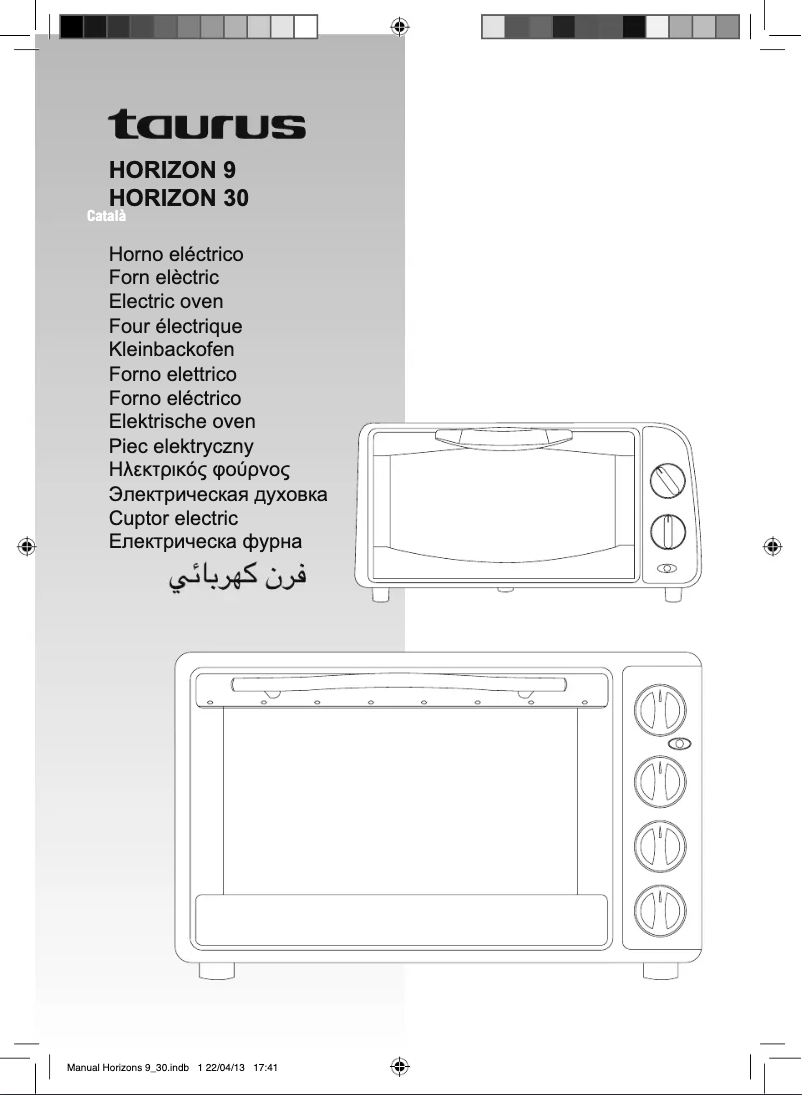 taurus

HORIZON 9
HORIZON 30

Català

Horno eléctrico
Forn elèctric
Electric oven
Four électrique
Kleinbackofen
Forno elettrico
Forno eléctrico
Elektrische oven
Piec elektryczny
Ηλεκτρικός φούρνος
Электрическая духовка
Cuptor electric
Електрическа фурна
فرن كهربائي

Manual Horizons 9_30.indb 1 22/04/13 17:41